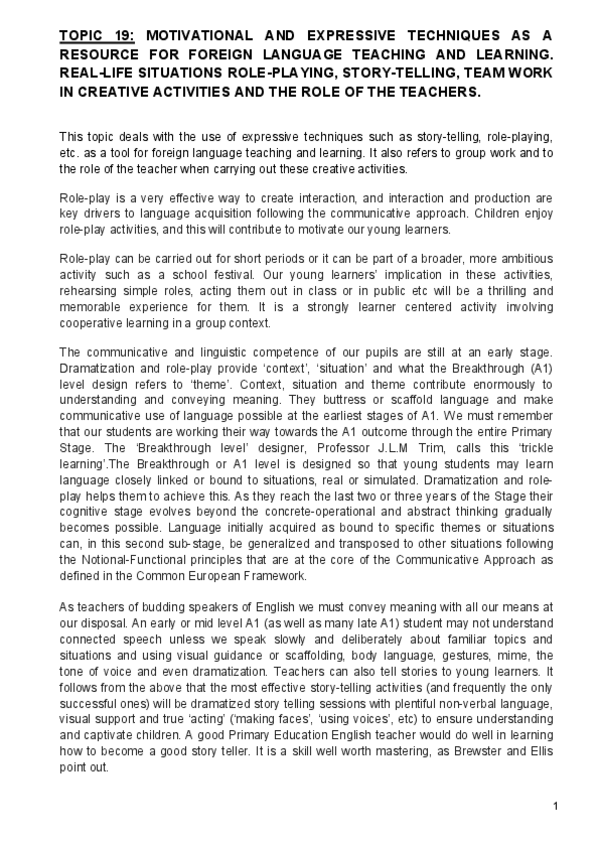 TOPIC 19: MOTIVATIONAL AND EXPRESSIVE TECHNIQUES AS A RESOURCE FOR FOREIGN LANGUAGE TEACHING AND LEARNING. REAL-LIFE SITUATIONS ROLE-PLAYING, STORY-TELLING, TEAM WORK IN CREATIVE ACTIVITIES AND THE ROLE OF THE TEACHERS.

This topic deals with the use of expressive techniques such as story-telling, role-playing, etc. as a tool for foreign language teaching and learning. It also refers to group work and to the role of the teacher when carrying out these creative activities.

Role-play is a very effective way to create interaction, and interaction and production are key drivers to language acquisition following the communicative approach. Children enjoy role-play activities, and this will contribute to motivate our young learners.

Role-play can be carried out for short periods or it can be part of a broader, more ambitious activity such as a school festival. Our young learners' implication in these activities, rehearsing simple roles, acting them out in class or in public etc will be a thrilling and memorable experience for them. It is a strongly learner centered activity involving cooperative learning in a group context.

The communicative and linguistic competence of our pupils are still at an early stage. Dramatization and role-play provide 'context', 'situation' and what the Breakthrough (A1) level design refers to 'theme'. Context, situation and theme contribute enormously to understanding and conveying meaning. They buttress or scaffold language and make communicative use of language possible at the earliest stages of A1. We must remember that our students are working their way towards the A1 outcome through the entire Primary Stage. The 'Breakthrough level' designer, Professor J.L.M Trim, calls this 'trickle learning'.The Breakthrough or A1 level is designed so that young students may learn language closely linked or bound to situations, real or simulated. Dramatization and role-play helps them to achieve this. As they reach the last two or three years of the Stage their cognitive stage evolves beyond the concrete-operational and abstract thinking gradually becomes possible. Language initially acquired as bound to specific themes or situations can, in this second sub-stage, be generalized and transposed to other situations following the Notional-Functional principles that are at the core of the Communicative Approach as defined in the Common European Framework.

As teachers of budding speakers of English we must convey meaning with all our means at our disposal. An early or mid level A1 (as well as many late A1) student may not understand connected speech unless we speak slowly and deliberately about familiar topics and situations and using visual guidance or scaffolding, body language, gestures, mime, the tone of voice and even dramatization. Teachers can also tell stories to young learners. It follows from the above that the most effective story-telling activities (and frequently the only successful ones) will be dramatized story telling sessions with plentiful non-verbal language, visual support and true 'acting' ('making faces', 'using voices', etc) to ensure understanding and captivate children. A good Primary Education English teacher would do well in learning how to become a good story teller. It is a skill well worth mastering, as Brewster and Ellis point out.

1